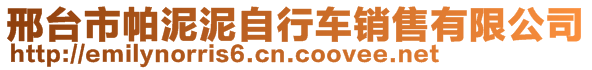 邢台市帕泥泥自行车销售有限公司
http://emilynorris6.cn.coovee.net